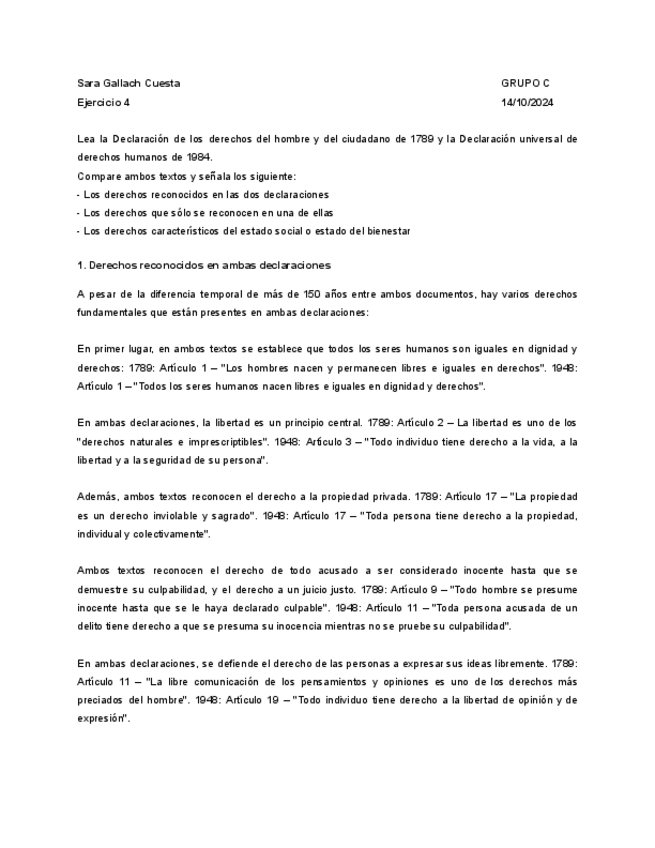 Sara Gallach Cuesta GRUPO C
Ejercicio 4 14/10/2024

Lea la Declaración de los derechos del hombre y del ciudadano de 1789 y la Declaración universal de derechos humanos de 1984.
Compare ambos textos y señala los siguiente:
- Los derechos reconocidos en las dos declaraciones
- Los derechos que sólo se reconocen en una de ellas
- Los derechos característicos del estado social o estado del bienestar

1. Derechos reconocidos en ambas declaraciones

A pesar de la diferencia temporal de más de 150 años entre ambos documentos, hay varios derechos fundamentales que están presentes en ambas declaraciones:

En primer lugar, en ambos textos se establece que todos los seres humanos son iguales en dignidad y derechos: 1789: Artículo 1 – "Los hombres nacen y permanecen libres e iguales en derechos". 1948: Artículo 1 – "Todos los seres humanos nacen libres e iguales en dignidad y derechos".

En ambas declaraciones, la libertad es un principio central. 1789: Artículo 2 – La libertad es uno de los "derechos naturales e imprescriptibles". 1948: Artículo 3 – "Todo individuo tiene derecho a la vida, a la libertad y a la seguridad de su persona".

Además, ambos textos reconocen el derecho a la propiedad privada. 1789: Artículo 17 – "La propiedad es un derecho inviolable y sagrado". 1948: Artículo 17 – "Toda persona tiene derecho a la propiedad, individual y colectivamente".

Ambos textos reconocen el derecho de todo acusado a ser considerado inocente hasta que se demuestre su culpabilidad, y el derecho a un juicio justo. 1789: Artículo 9 – "Todo hombre se presume inocente hasta que se le haya declarado culpable". 1948: Artículo 11 – "Toda persona acusada de un delito tiene derecho a que se presuma su inocencia mientras no se pruebe su culpabilidad".

En ambas declaraciones, se defiende el derecho de las personas a expresar sus ideas libremente. 1789: Artículo 11 – "La libre comunicación de los pensamientos y opiniones es uno de los derechos más preciados del hombre". 1948: Artículo 19 – "Todo individuo tiene derecho a la libertad de opinión y de expresión".